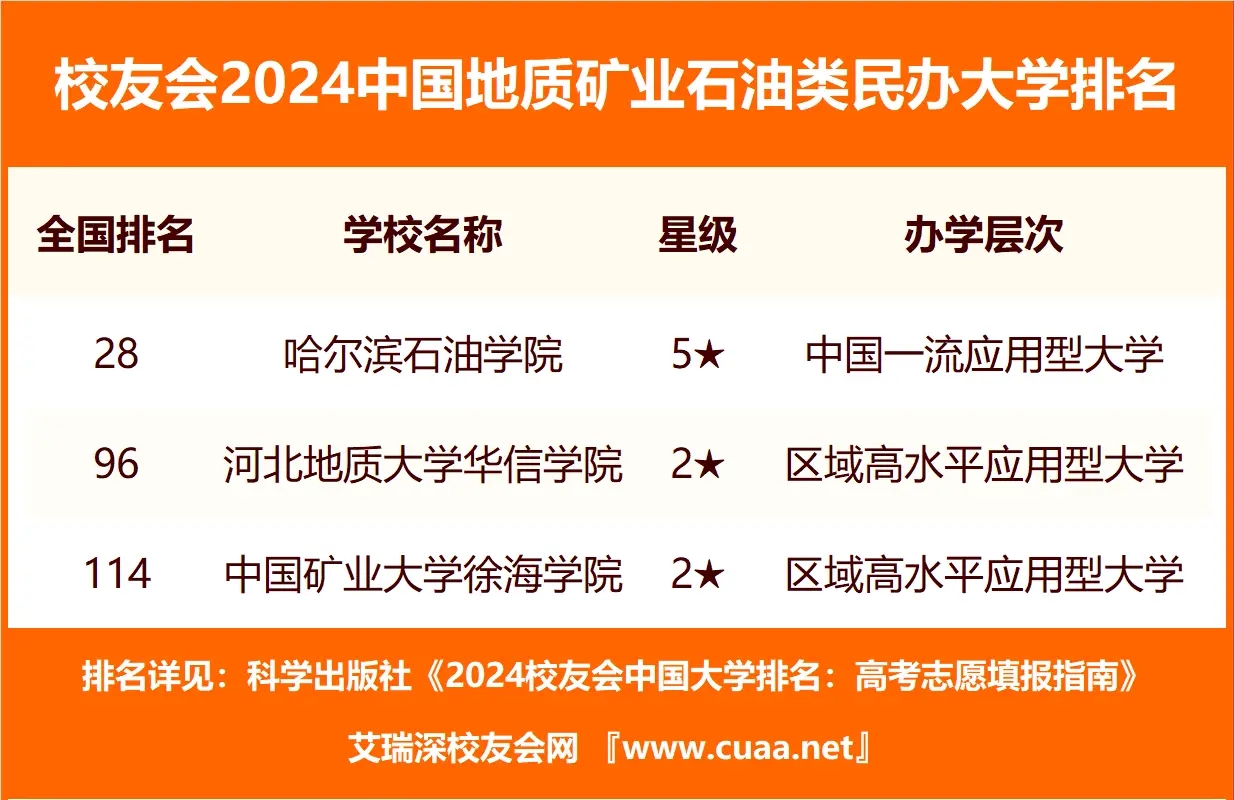 校友会2024中国地质矿业石油类民办大学排名

| 全国排名 | 学校名称 | 星级 | 办学层次 |
|---|---|---|---|
| 28 | 哈尔滨石油学院 | 5★ | 中国一流应用型大学 |
| 96 | 河北地质大学华信学院 | 2★ | 区域高水平应用型大学 |
| 114 | 中国矿业大学徐海学院 | 2★ | 区域高水平应用型大学 |

排名详见：科学出版社《2024校友会中国大学排名：高考志愿填报指南》

艾瑞深校友会网 『www.cuaa.net』